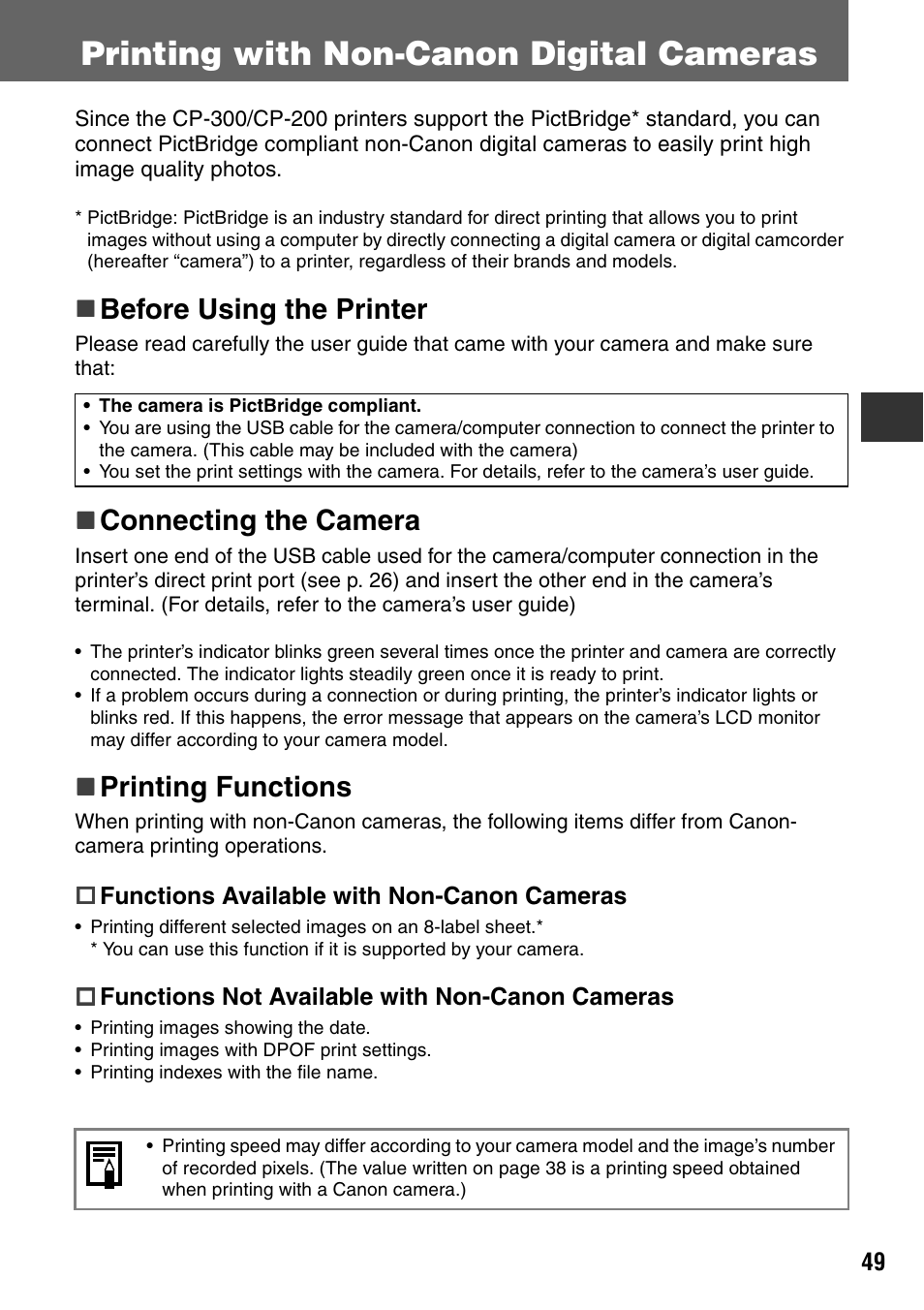 Printing with Non-Canon Digital Cameras

Since the CP-300/CP-200 printers support the PictBridge* standard, you can connect PictBridge compliant non-Canon digital cameras to easily print high image quality photos.

* PictBridge: PictBridge is an industry standard for direct printing that allows you to print images without using a computer by directly connecting a digital camera or digital camcorder (hereafter “camera”) to a printer, regardless of their brands and models.

■ Before Using the Printer

Please read carefully the user guide that came with your camera and make sure that:

• The camera is PictBridge compliant.
• You are using the USB cable for the camera/computer connection to connect the printer to the camera. (This cable may be included with the camera)
• You set the print settings with the camera. For details, refer to the camera’s user guide.

■ Connecting the Camera

Insert one end of the USB cable used for the camera/computer connection in the printer’s direct print port (see p. 26) and insert the other end in the camera’s terminal. (For details, refer to the camera’s user guide)

• The printer’s indicator blinks green several times once the printer and camera are correctly connected. The indicator lights steadily green once it is ready to print.
• If a problem occurs during a connection or during printing, the printer’s indicator lights or blinks red. If this happens, the error message that appears on the camera’s LCD monitor may differ according to your camera model.

■ Printing Functions

When printing with non-Canon cameras, the following items differ from Canon-camera printing operations.

□ Functions Available with Non-Canon Cameras

• Printing different selected images on an 8-label sheet.*
* You can use this function if it is supported by your camera.

□ Functions Not Available with Non-Canon Cameras

• Printing images showing the date.
• Printing images with DPOF print settings.
• Printing indexes with the file name.

• Printing speed may differ according to your camera model and the image’s number of recorded pixels. (The value written on page 38 is a printing speed obtained when printing with a Canon camera.)

49